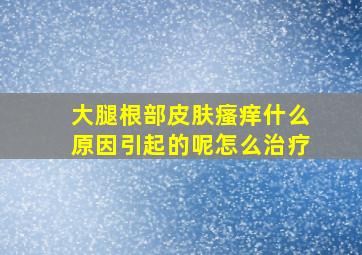 大腿根部皮肤瘙痒什么原因引起的呢怎么治疗